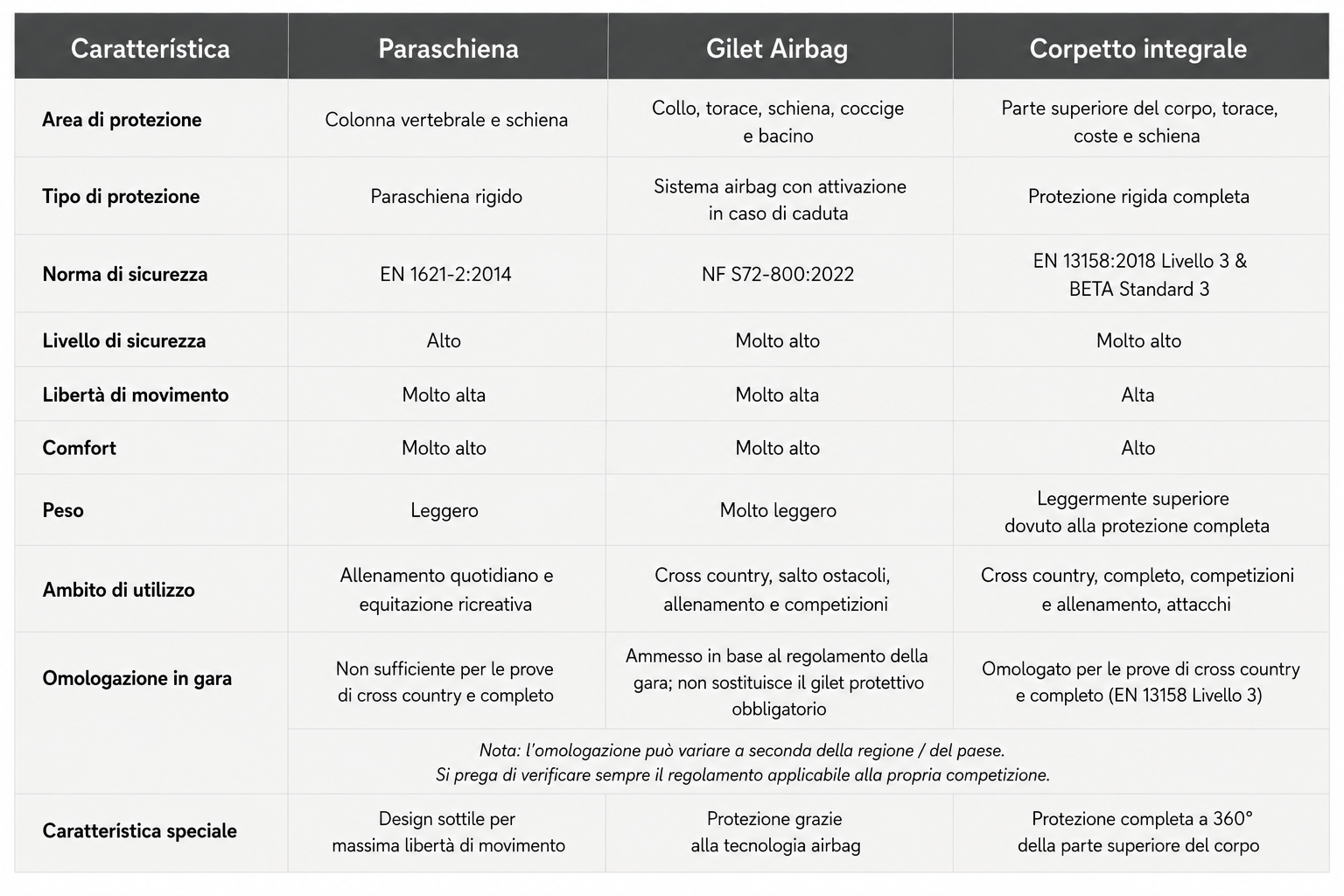 | Caratterística | Paraschiena | Gilet Airbag | Corpetto integrale |
|---|---|---|---|
| Area di protezione | Colonna vertebrale e schiena | Collo, torace, schiena, coccige e bacino | Parte superiore del corpo, torace, coste e schiena |
| Tipo di protezione | Paraschiena rigido | Sistema airbag con attivazione in caso di caduta | Protezione rigida completa |
| Norma di sicurezza | EN 1621-2:2014 | NF S72-800:2022 | EN 13158:2018 Livello 3 & BETA Standard 3 |
| Livello di sicurezza | Alto | Molto alto | Molto alto |
| Libertà di movimento | Molto alta | Molto alta | Alta |
| Comfort | Molto alto | Molto alto | Alto |
| Peso | Leggero | Molto leggero | Leggermente superiore dovuto alla protezione completa |
| Ambito di utilizzo | Allenamento quotidiano e equitazione ricreativa | Cross country, salto ostacoli, allenamento e competizioni | Cross country, completo, competizioni e allenamento, attacchi |
| Omologazione in gara | Non sufficiente per le prove di cross country e completo | Ammesso in base al regolamento della gara; non sostituisce il gilet protettivo obbligatorio | Omologato per le prove di cross country e completo (EN 13158 Livello 3) |
| | Nota: l'omologazione può variare a seconda della regione / del paese. Si prega di verificare sempre il regolamento applicabile alla propria competizione. | | |
| Caratteristica speciale | Design sottile per massima libertà di movimento | Protezione grazie alla tecnologia airbag | Protezione completa a 360° della parte superiore del corpo |